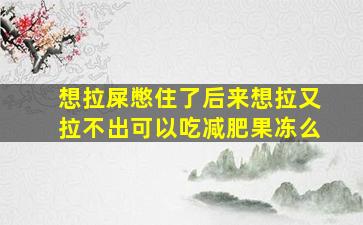 想拉屎憋住了后来想拉又拉不出可以吃减肥果冻么